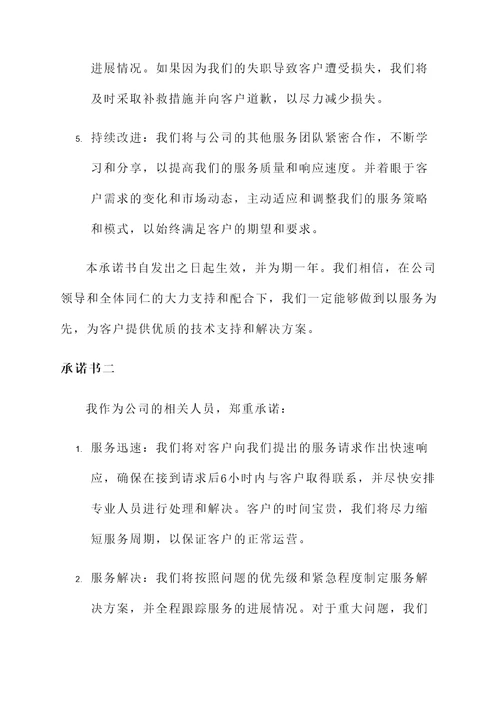 进展情况。如果因为我们的失职导致客户遭受损失，我们将及时采取补救措施并向客户道歉，以尽力减少损失。

5. 持续改进：我们将与公司的其他服务团队紧密合作，不断学习和分享，以提高我们的服务质量和响应速度。并着眼于客户需求的变化和市场动态，主动适应和调整我们的服务策略和模式，以始终满足客户的期望和要求。

本承诺书自发出之日起生效，并为期一年。我们相信，在公司领导和全体同仁的大力支持和配合下，我们一定能够做到以服务为先，为客户提供优质的技术支持和解决方案。

承诺书二

我作为公司的相关人员，郑重承诺：

1. 服务迅速：我们将对客户向我们提出的服务请求作出快速响应，确保在接到请求后6小时内与客户取得联系，并尽快安排专业人员进行处理和解决。客户的时间宝贵，我们将尽力缩短服务周期，以保证客户的正常运营。

2. 服务解决：我们将按照问题的优先级和紧急程度制定服务解决方案，并全程跟踪服务的进展情况。对于重大问题，我们